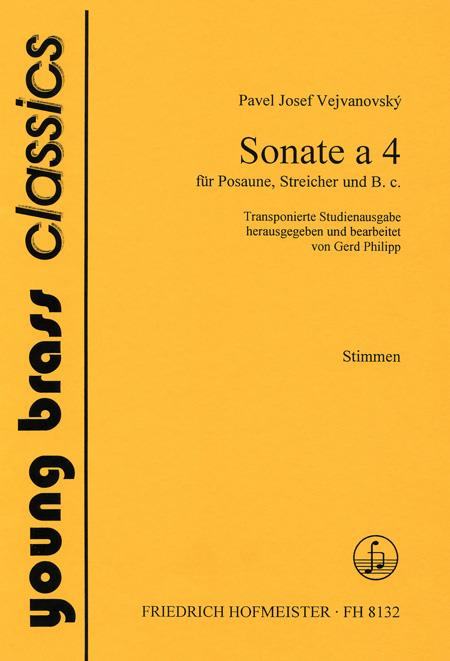 young brass classics

Pavel Josef Vejvanovský

Sonate a 4
für Posaune, Streicher und B. c.

Transponierte Studienausgabe
herausgegeben und bearbeitet
von Gerd Philipp

Stimmen

FRIEDRICH HOFMEISTER · FH 8132